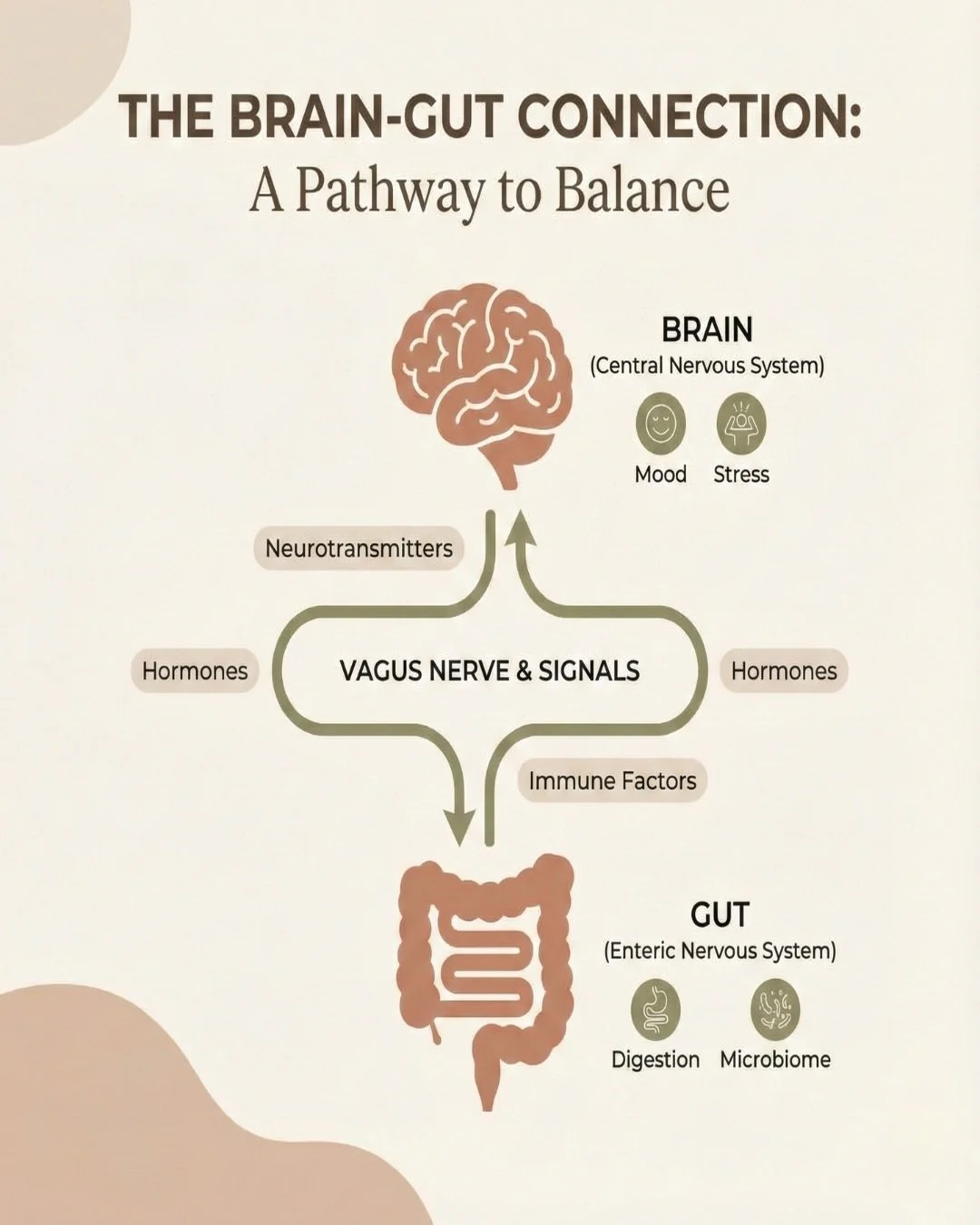 THE BRAIN-GUT CONNECTION:
A Pathway to Balance

BRAIN
(Central Nervous System)

Mood Stress

Neurotransmitters

Hormones

VAGUS NERVE & SIGNALS

Hormones

Immune Factors

GUT
(Enteric Nervous System)

Digestion Microbiome